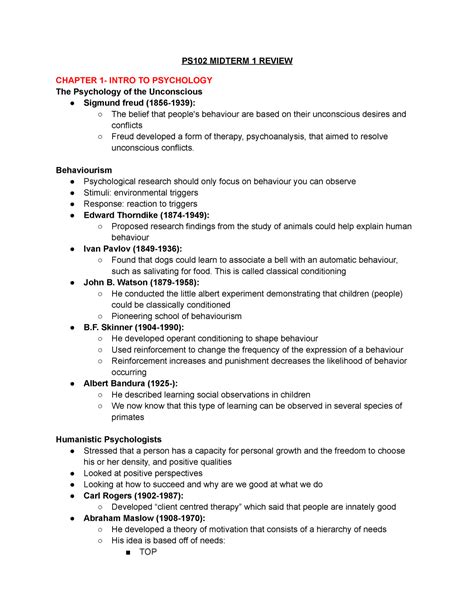 PS102 MIDTERM 1 REVIEW

CHAPTER 1- INTRO TO PSYCHOLOGY
The Psychology of the Unconscious
● Sigmund freud (1856-1939):
○ The belief that people's behaviour are based on their unconscious desires and conflicts
○ Freud developed a form of therapy, psychoanalysis, that aimed to resolve unconscious conflicts.

Behaviourism
● Psychological research should only focus on behaviour you can observe
● Stimuli: environmental triggers
● Response: reaction to triggers
● Edward Thorndike (1874-1949):
○ Proposed research findings from the study of animals could help explain human behaviour
● Ivan Pavlov (1849-1936):
○ Found that dogs could learn to associate a bell with an automatic behaviour, such as salivating for food. This is called classical conditioning
● John B. Watson (1879-1958):
○ He conducted the little albert experiment demonstrating that children (people) could be classically conditioned
○ Pioneering school of behaviourism
● B.F. Skinner (1904-1990):
○ He developed operant conditioning to shape behaviour
○ Used reinforcement to change the frequency of the expression of a behaviour
○ Reinforcement increases and punishment decreases the likelihood of behavior occurring
● Albert Bandura (1925-):
○ He described learning social observations in children
○ We now know that this type of learning can be observed in several species of primates

Humanistic Psychologists
● Stressed that a person has a capacity for personal growth and the freedom to choose his or her density, and positive qualities
● Looked at positive perspectives
● Looking at how to succeed and why are we good at what we do
● Carl Rogers (1902-1987):
○ Developed "client centred therapy" which said that people are innately good
● Abraham Maslow (1908-1970):
○ He developed a theory of motivation that consists of a hierarchy of needs
○ His idea is based off of needs:
■ TOP